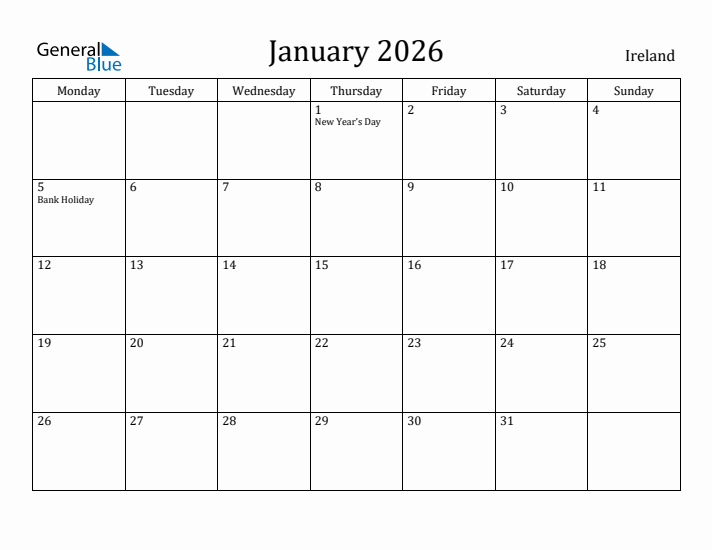 General Blue

January 2026

Ireland

| Monday | Tuesday | Wednesday | Thursday | Friday | Saturday | Sunday |
|---|---|---|---|---|---|---|
| | | | 1 New Year's Day | 2 | 3 | 4 |
| 5 Bank Holiday | 6 | 7 | 8 | 9 | 10 | 11 |
| 12 | 13 | 14 | 15 | 16 | 17 | 18 |
| 19 | 20 | 21 | 22 | 23 | 24 | 25 |
| 26 | 27 | 28 | 29 | 30 | 31 | |